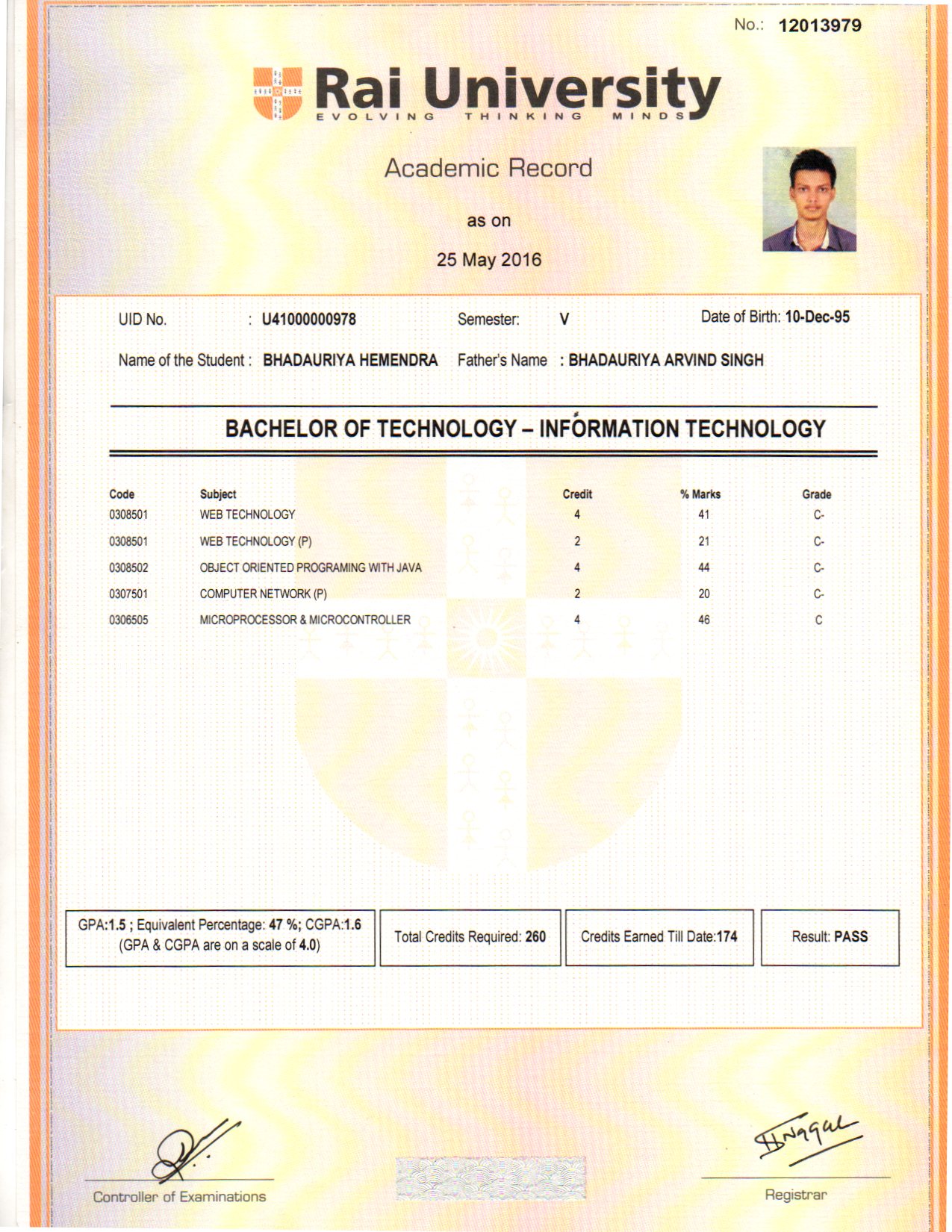 No.: 12013979

Rai University
EVOLVING THINKING MINDS

Academic Record

as on

25 May 2016

UID No. : U41000000978 Semester: V Date of Birth: 10-Dec-95

Name of the Student : BHADAURIYA HEMENDRA Father's Name : BHADAURIYA ARVIND SINGH

BACHELOR OF TECHNOLOGY – INFORMATION TECHNOLOGY

| Code | Subject | Credit | % Marks | Grade |
|---|---|---|---|---|
| 0308501 | WEB TECHNOLOGY | 4 | 41 | C- |
| 0308501 | WEB TECHNOLOGY (P) | 2 | 21 | C- |
| 0308502 | OBJECT ORIENTED PROGRAMING WITH JAVA | 4 | 44 | C- |
| 0307501 | COMPUTER NETWORK (P) | 2 | 20 | C- |
| 0306505 | MICROPROCESSOR & MICROCONTROLLER | 4 | 46 | C |

GPA:1.5 ; Equivalent Percentage: 47 %; CGPA:1.6 (GPA & CGPA are on a scale of 4.0)

Total Credits Required: 260

Credits Earned Till Date:174

Result: PASS

Controller of Examinations

Registrar